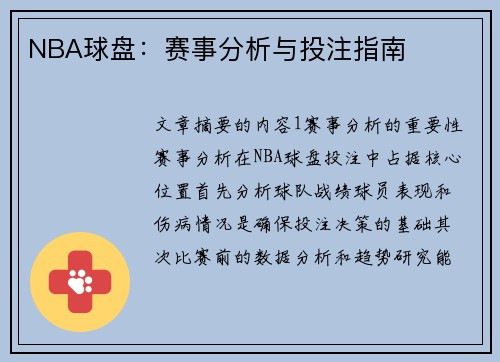 NBA球盘：赛事分析与投注指南

文章摘要的内容1赛事分析的重要性赛事分析在NBA球盘投注中占据核心位置首先分析球队战绩球员表现和伤病情况是确保投注决策的基础其次比赛前的数据分析和趋势研究能